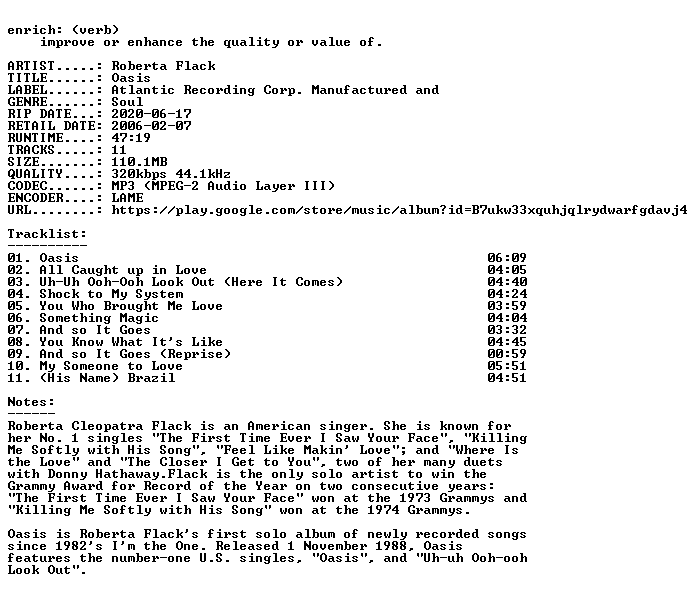 enrich: (verb)
improve or enhance the quality or value of.

ARTIST.....: Roberta Flack
TITLE......: Oasis
LABEL......: Atlantic Recording Corp. Manufactured and
GENRE......: Soul
RIP DATE...: 2020-06-17
RETAIL DATE: 2006-02-07
RUNTIME....: 47:19
TRACKS.....: 11
SIZE.......: 110.1MB
QUALITY....: 320kbps 44.1kHz
CODEC......: MP3 (MPEG-2 Audio Layer III)
ENCODER....: LAME
URL........: https://play.google.com/store/music/album?id=B7ukw33xquhjqlrydwarfgdavj4

Tracklist:
----------

| | |
|---|---|
| 01. Oasis | 06:09 |
| 02. All Caught up in Love | 04:05 |
| 03. Uh-Uh Ooh-Ooh Look Out (Here It Comes) | 04:40 |
| 04. Shock to My System | 04:24 |
| 05. You Who Brought Me Love | 03:59 |
| 06. Something Magic | 04:04 |
| 07. And so It Goes | 03:32 |
| 08. You Know What It's Like | 04:45 |
| 09. And so It Goes (Reprise) | 00:59 |
| 10. My Someone to Love | 05:51 |
| 11. (His Name) Brazil | 04:51 |

Notes:
------
Roberta Cleopatra Flack is an American singer. She is known for her No. 1 singles "The First Time Ever I Saw Your Face", "Killing Me Softly with His Song", "Feel Like Makin' Love"; and "Where Is the Love" and "The Closer I Get to You", two of her many duets with Donny Hathaway.Flack is the only solo artist to win the Grammy Award for Record of the Year on two consecutive years: "The First Time Ever I Saw Your Face" won at the 1973 Grammys and "Killing Me Softly with His Song" won at the 1974 Grammys.

Oasis is Roberta Flack's first solo album of newly recorded songs since 1982's I'm the One. Released 1 November 1988, Oasis features the number-one U.S. singles, "Oasis", and "Uh-uh Ooh-ooh Look Out".